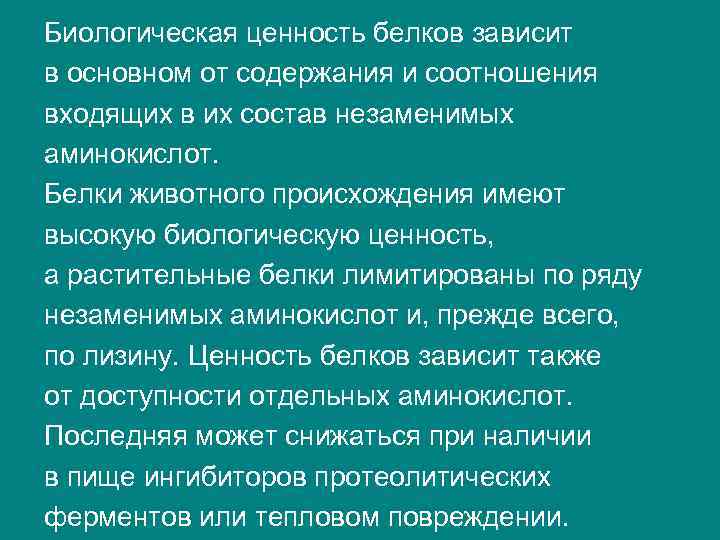 Биологическая ценность белков зависит в основном от содержания и соотношения входящих в их состав незаменимых аминокислот.

Белки животного происхождения имеют высокую биологическую ценность, а растительные белки лимитированы по ряду незаменимых аминокислот и, прежде всего, по лизину. Ценность белков зависит также от доступности отдельных аминокислот. Последняя может снижаться при наличии в пище ингибиторов протеолитических ферментов или тепловом повреждении.